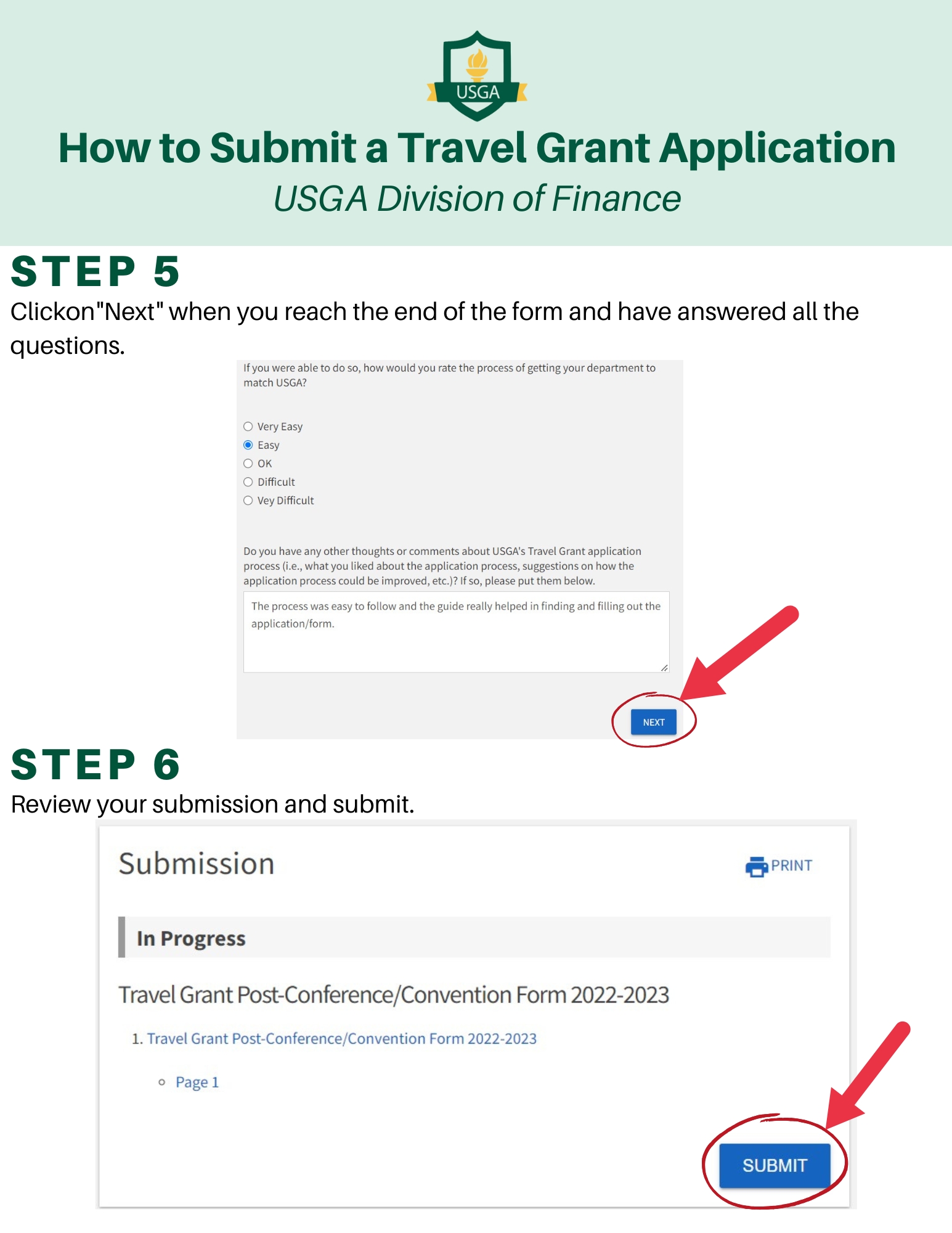 USGA

How to Submit a Travel Grant Application

USGA Division of Finance

STEP 5

Clickon"Next" when you reach the end of the form and have answered all the questions.

If you were able to do so, how would you rate the process of getting your department to match USGA?

Very Easy
Easy
OK
Difficult
Vey Difficult

Do you have any other thoughts or comments about USGA's Travel Grant application process (i.e., what you liked about the application process, suggestions on how the application process could be improved, etc.)? If so, please put them below.

The process was easy to follow and the guide really helped in finding and filling out the application/form.

NEXT

STEP 6

Review your submission and submit.

Submission

PRINT

In Progress

Travel Grant Post-Conference/Convention Form 2022-2023

1. Travel Grant Post-Conference/Convention Form 2022-2023

Page 1

SUBMIT